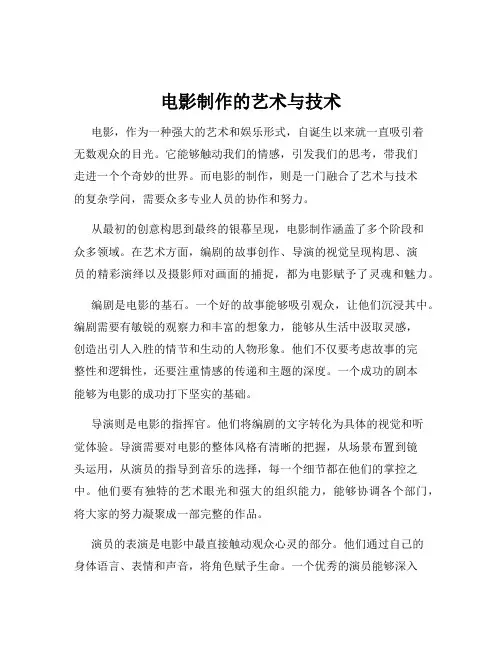 电影制作的艺术与技术

电影，作为一种强大的艺术和娱乐形式，自诞生以来就一直吸引着无数观众的目光。它能够触动我们的情感，引发我们的思考，带我们走进一个个奇妙的世界。而电影的制作，则是一门融合了艺术与技术的复杂学问，需要众多专业人员的协作和努力。

从最初的创意构思到最终的银幕呈现，电影制作涵盖了多个阶段和众多领域。在艺术方面，编剧的故事创作、导演的视觉呈现构思、演员的精彩演绎以及摄影师对画面的捕捉，都为电影赋予了灵魂和魅力。

编剧是电影的基石。一个好的故事能够吸引观众，让他们沉浸其中。编剧需要有敏锐的观察力和丰富的想象力，能够从生活中汲取灵感，创造出引人入胜的情节和生动的人物形象。他们不仅要考虑故事的完整性和逻辑性，还要注重情感的传递和主题的深度。一个成功的剧本能够为电影的成功打下坚实的基础。

导演则是电影的指挥官。他们将编剧的文字转化为具体的视觉和听觉体验。导演需要对电影的整体风格有清晰的把握，从场景布置到镜头运用，从演员的指导到音乐的选择，每一个细节都在他们的掌控之中。他们要有独特的艺术眼光和强大的组织能力，能够协调各个部门，将大家的努力凝聚成一部完整的作品。

演员的表演是电影中最直接触动观众心灵的部分。他们通过自己的身体语言、表情和声音，将角色赋予生命。一个优秀的演员能够深入